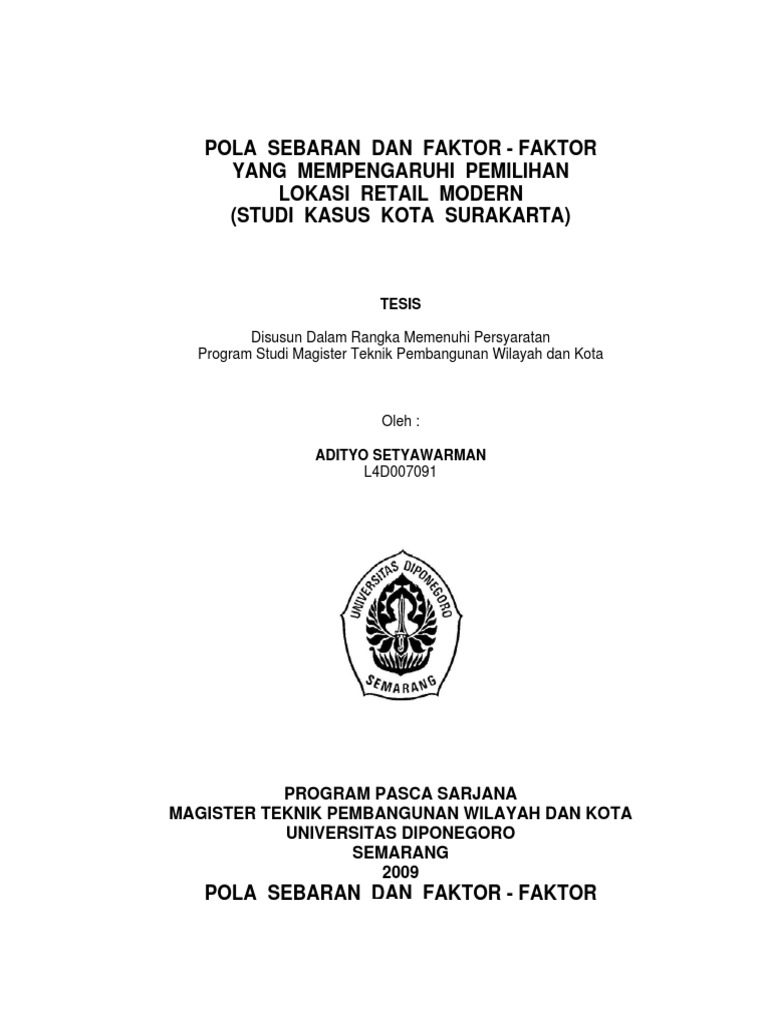 POLA SEBARAN DAN FAKTOR - FAKTOR
YANG MEMPENGARUHI PEMILIHAN
LOKASI RETAIL MODERN
(STUDI KASUS KOTA SURAKARTA)

TESIS

Disusun Dalam Rangka Memenuhi Persyaratan
Program Studi Magister Teknik Pembangunan Wilayah dan Kota

Oleh :

ADITYO SETYAWARMAN
L4D007091

UNIVERSITAS DIPONEGORO
SEMARANG

PROGRAM PASCA SARJANA
MAGISTER TEKNIK PEMBANGUNAN WILAYAH DAN KOTA
UNIVERSITAS DIPONEGORO
SEMARANG
2009
POLA SEBARAN DAN FAKTOR - FAKTOR